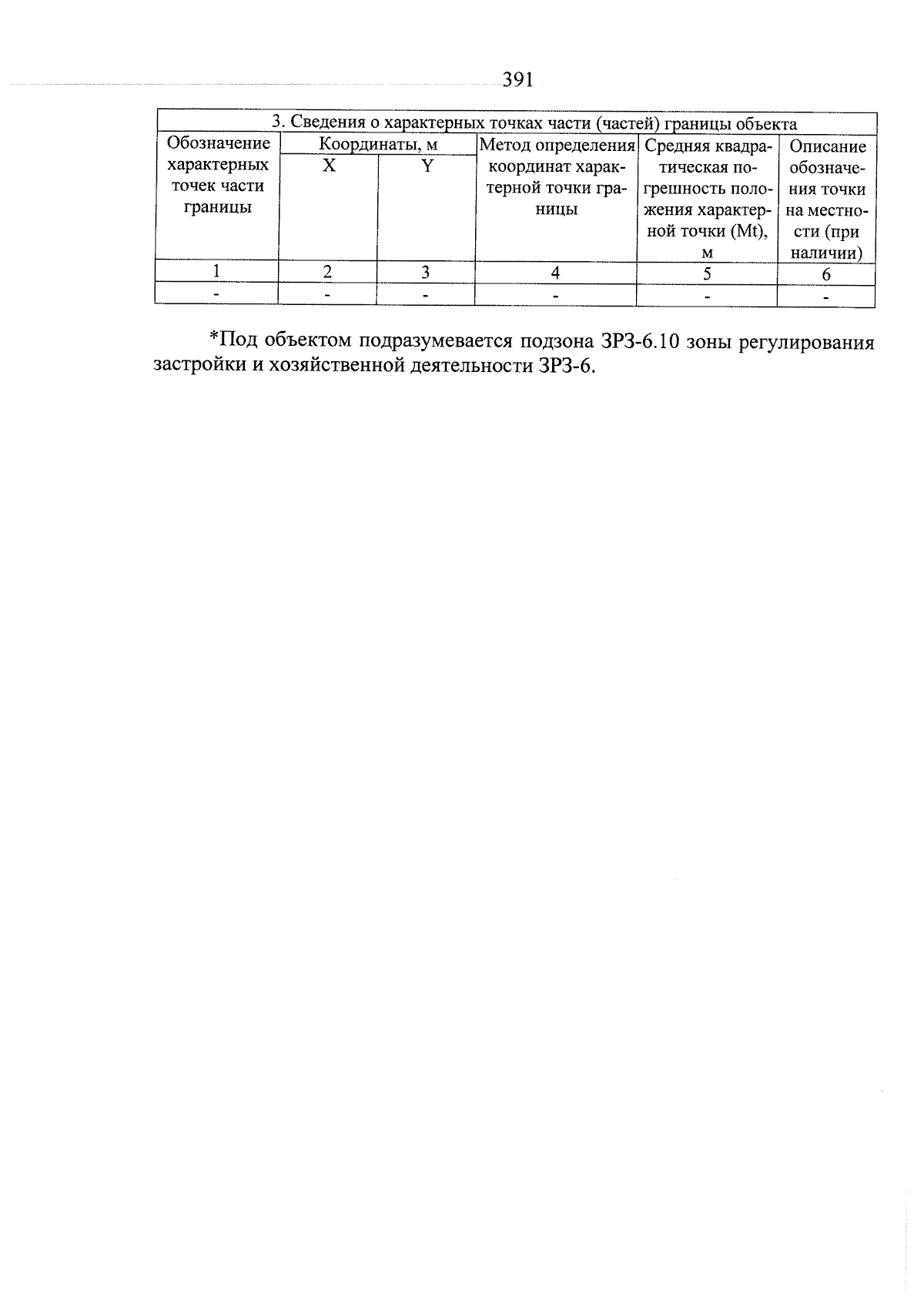 391

| 3. Сведения о характерных точках части (частей) границы объекта | | | | | |
|---|---|---|---|---|---|
| Обозначение характерных точек части границы | Координаты, м | | Метод определения координат характерной точки границы | Средняя квадратическая погрешность положения характерной точки (Mt), м | Описание обозначения точки на местности (при наличии) |
| | X | Y | | | |
| 1 | 2 | 3 | 4 | 5 | 6 |
| - | - | - | - | - | - |

*Под объектом подразумевается подзона ЗРЗ-6.10 зоны регулирования застройки и хозяйственной деятельности ЗРЗ-6.